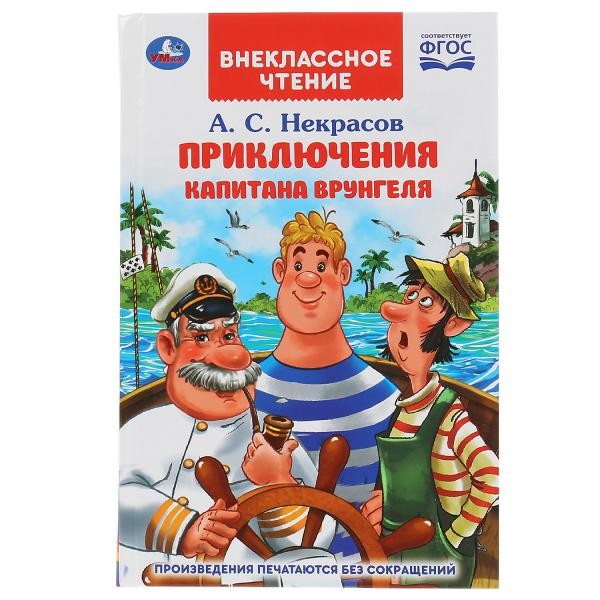 УМка

ВНЕКЛАССНОЕ ЧТЕНИЕ

соответствует ФГОС

А. С. Некрасов

ПРИКЛЮЧЕНИЯ КАПИТАНА ВРУНГЕЛЯ

ПРОИЗВЕДЕНИЯ ПЕЧАТАЮТСЯ БЕЗ СОКРАЩЕНИЙ